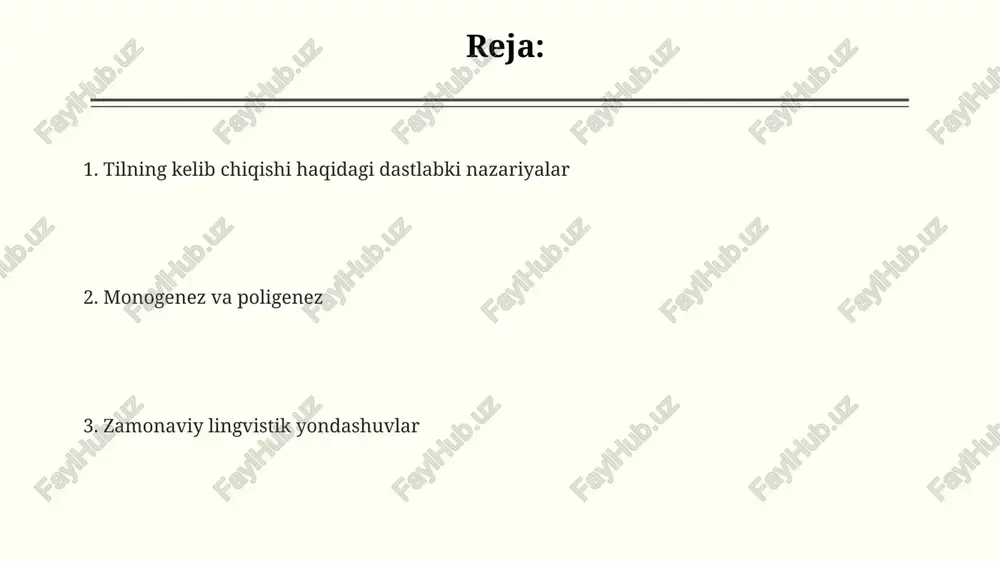 Reja:

1. Tilning kelib chiqishi haqidagi dastlabki nazariyalar

2. Monogenez va poligenez

3. Zamonaviy lingvistik yondashuvlar

FaylHub.uz